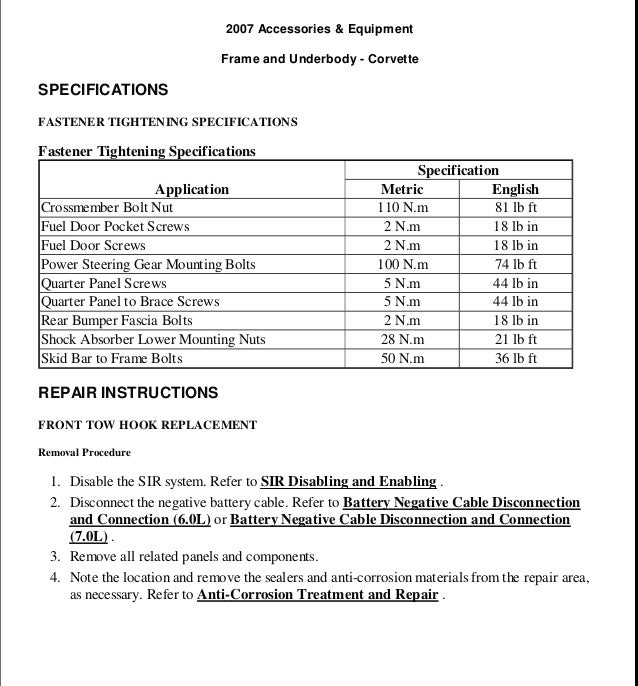 2007 Accessories & Equipment

Frame and Underbody - Corvette

SPECIFICATIONS

FASTENER TIGHTENING SPECIFICATIONS

Fastener Tightening Specifications

| Application | Specification Metric | Specification English |
|---|---|---|
| Crossmember Bolt Nut | 110 N.m | 81 lb ft |
| Fuel Door Pocket Screws | 2 N.m | 18 lb in |
| Fuel Door Screws | 2 N.m | 18 lb in |
| Power Steering Gear Mounting Bolts | 100 N.m | 74 lb ft |
| Quarter Panel Screws | 5 N.m | 44 lb in |
| Quarter Panel to Brace Screws | 5 N.m | 44 lb in |
| Rear Bumper Fascia Bolts | 2 N.m | 18 lb in |
| Shock Absorber Lower Mounting Nuts | 28 N.m | 21 lb ft |
| Skid Bar to Frame Bolts | 50 N.m | 36 lb ft |

REPAIR INSTRUCTIONS

FRONT TOW HOOK REPLACEMENT

Removal Procedure

1. Disable the SIR system. Refer to SIR Disabling and Enabling .
2. Disconnect the negative battery cable. Refer to Battery Negative Cable Disconnection and Connection (6.0L) or Battery Negative Cable Disconnection and Connection (7.0L) .
3. Remove all related panels and components.
4. Note the location and remove the sealers and anti-corrosion materials from the repair area, as necessary. Refer to Anti-Corrosion Treatment and Repair .